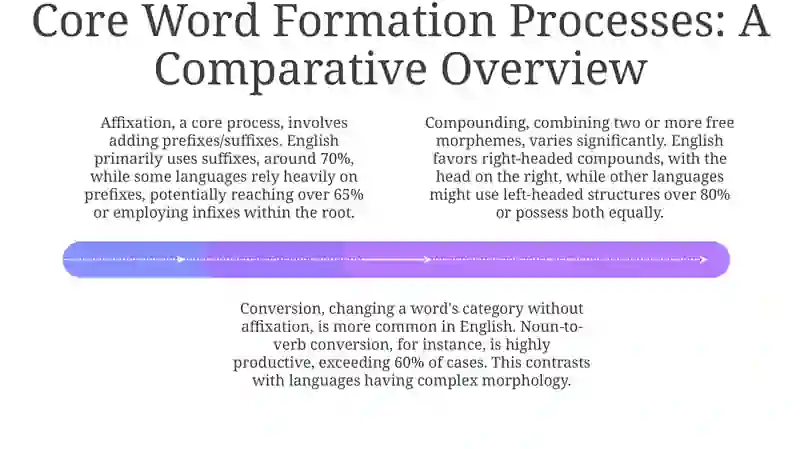 Core Word Formation Processes: A Comparative Overview

Affixation, a core process, involves adding prefixes/suffixes. English primarily uses suffixes, around 70%, while some languages rely heavily on prefixes, potentially reaching over 65% or employing infixes within the root.

Compounding, combining two or more free morphemes, varies significantly. English favors right-headed compounds, with the head on the right, while other languages might use left-headed structures over 80% or possess both equally.

Conversion, changing a word's category without affixation, is more common in English. Noun-to-verb conversion, for instance, is highly productive, exceeding 60% of cases. This contrasts with languages having complex morphology.